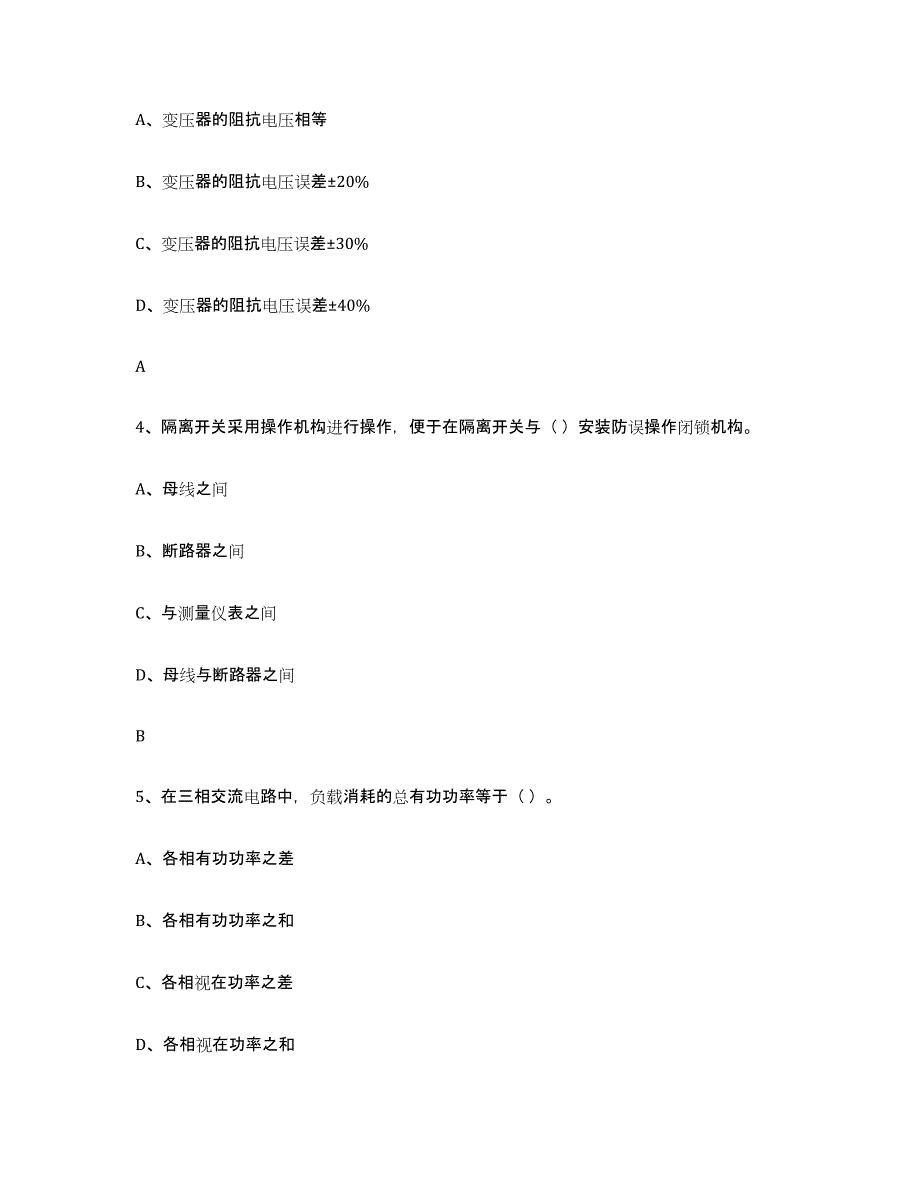 A、变压器的阻抗电压相等

B、变压器的阻抗电压误差±20%

C、变压器的阻抗电压误差±30%

D、变压器的阻抗电压误差±40%

A

4、隔离开关采用操作机构进行操作，便于在隔离开关与（）安装防误操作闭锁机构。

A、母线之间

B、断路器之间

C、与测量仪表之间

D、母线与断路器之间

B

5、在三相交流电路中，负载消耗的总有功功率等于（）。

A、各相有功功率之差

B、各相有功功率之和

C、各相视在功率之差

D、各相视在功率之和